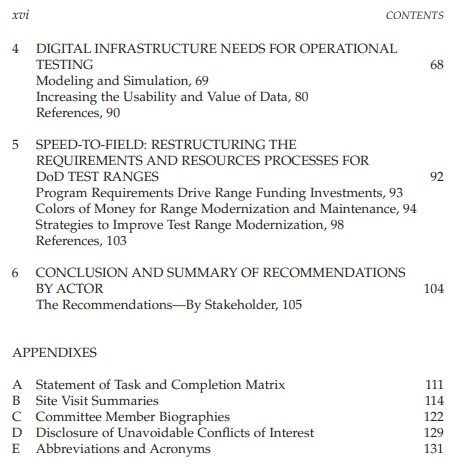 xvi CONTENTS

4 DIGITAL INFRASTRUCTURE NEEDS FOR OPERATIONAL TESTING 68
Modeling and Simulation, 69
Increasing the Usability and Value of Data, 80
References, 90

5 SPEED-TO-FIELD: RESTRUCTURING THE REQUIREMENTS AND RESOURCES PROCESSES FOR DoD TEST RANGES 92
Program Requirements Drive Range Funding Investments, 93
Colors of Money for Range Modernization and Maintenance, 94
Strategies to Improve Test Range Modernization, 98
References, 103

6 CONCLUSION AND SUMMARY OF RECOMMENDATIONS BY ACTOR 104
The Recommendations—By Stakeholder, 105

APPENDIXES

A Statement of Task and Completion Matrix 111
B Site Visit Summaries 114
C Committee Member Biographies 122
D Disclosure of Unavoidable Conflicts of Interest 129
E Abbreviations and Acronyms 131